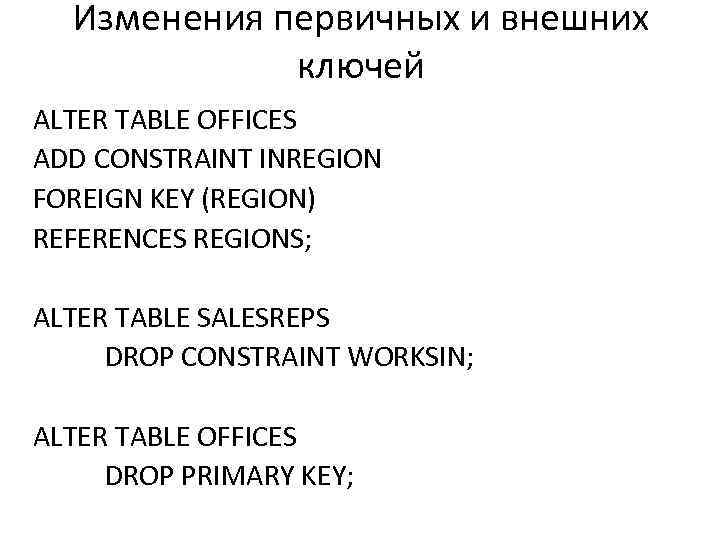 Изменения первичных и внешних ключей

ALTER TABLE OFFICES
ADD CONSTRAINT INREGION
FOREIGN KEY (REGION)
REFERENCES REGIONS;

ALTER TABLE SALESREPS
DROP CONSTRAINT WORKSIN;

ALTER TABLE OFFICES
DROP PRIMARY KEY;